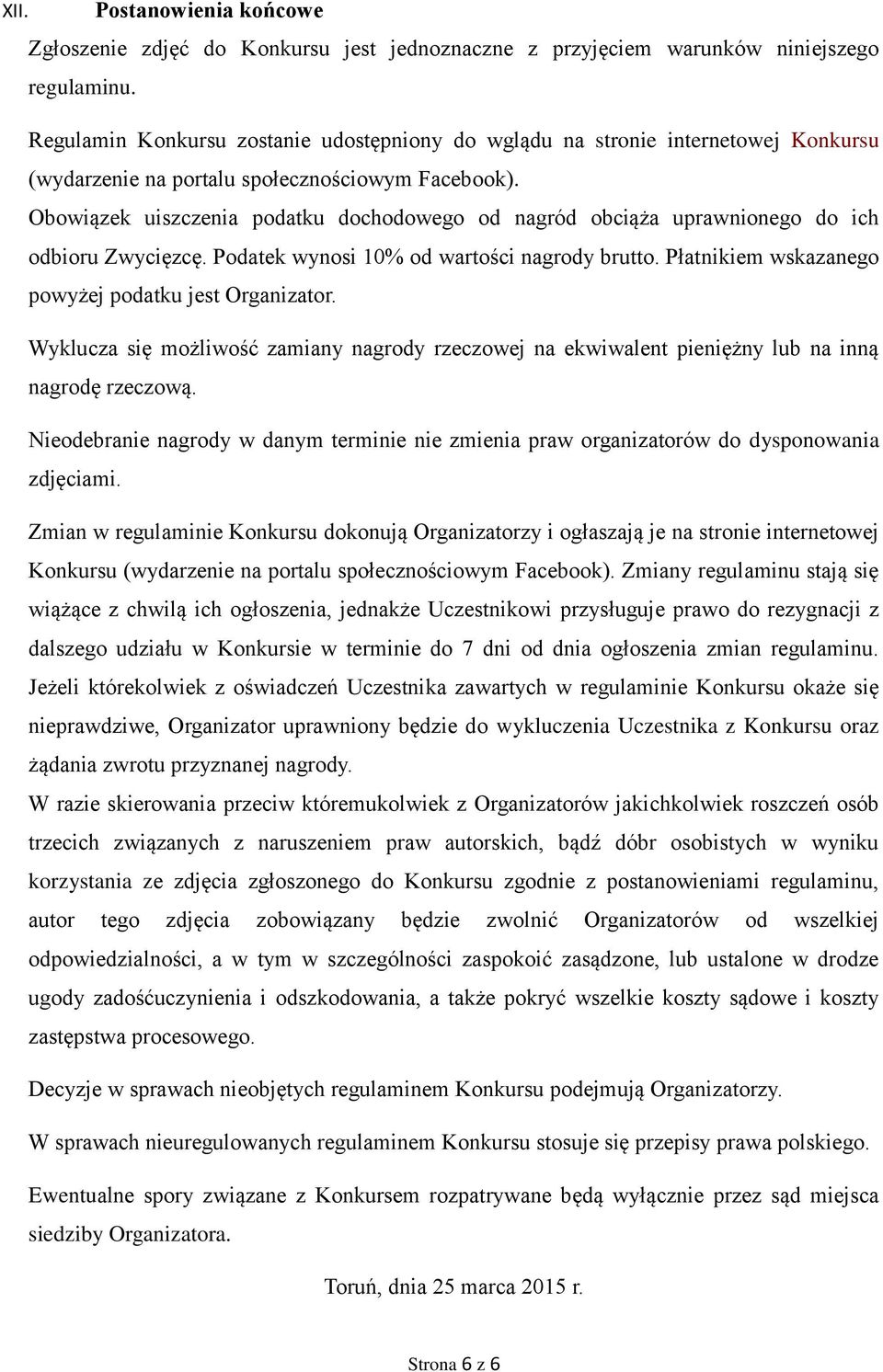 XII. Postanowienia końcowe

Zgłoszenie zdjęć do Konkursu jest jednoznaczne z przyjęciem warunków niniejszego regulaminu.

Regulamin Konkursu zostanie udostępniony do wglądu na stronie internetowej Konkursu (wydarzenie na portalu społecznościowym Facebook).

Obowiązek uiszczenia podatku dochodowego od nagród obciąża uprawnionego do ich odbioru Zwycięzcę. Podatek wynosi 10% od wartości nagrody brutto. Płatnikiem wskazanego powyżej podatku jest Organizator.

Wyklucza się możliwość zamiany nagrody rzeczowej na ekwiwalent pieniężny lub na inną nagrodę rzeczową.

Nieodebranie nagrody w danym terminie nie zmienia praw organizatorów do dysponowania zdjęciami.

Zmian w regulaminie Konkursu dokonują Organizatorzy i ogłaszają je na stronie internetowej Konkursu (wydarzenie na portalu społecznościowym Facebook). Zmiany regulaminu stają się wiążące z chwilą ich ogłoszenia, jednakże Uczestnikowi przysługuje prawo do rezygnacji z dalszego udziału w Konkursie w terminie do 7 dni od dnia ogłoszenia zmian regulaminu.

Jeżeli którekolwiek z oświadczeń Uczestnika zawartych w regulaminie Konkursu okaże się nieprawdziwe, Organizator uprawniony będzie do wykluczenia Uczestnika z Konkursu oraz żądania zwrotu przyznanej nagrody.

W razie skierowania przeciw któremukolwiek z Organizatorów jakichkolwiek roszczeń osób trzecich związanych z naruszeniem praw autorskich, bądź dóbr osobistych w wyniku korzystania ze zdjęcia zgłoszonego do Konkursu zgodnie z postanowieniami regulaminu, autor tego zdjęcia zobowiązany będzie zwolnić Organizatorów od wszelkiej odpowiedzialności, a w tym w szczególności zaspokoić zasądzone, lub ustalone w drodze ugody zadośćuczynienia i odszkodowania, a także pokryć wszelkie koszty sądowe i koszty zastępstwa procesowego.

Decyzje w sprawach nieobjętych regulaminem Konkursu podejmują Organizatorzy.

W sprawach nieuregulowanych regulaminem Konkursu stosuje się przepisy prawa polskiego.

Ewentualne spory związane z Konkursem rozpatrywane będą wyłącznie przez sąd miejsca siedziby Organizatora.

Toruń, dnia 25 marca 2015 r.

Strona 6 z 6